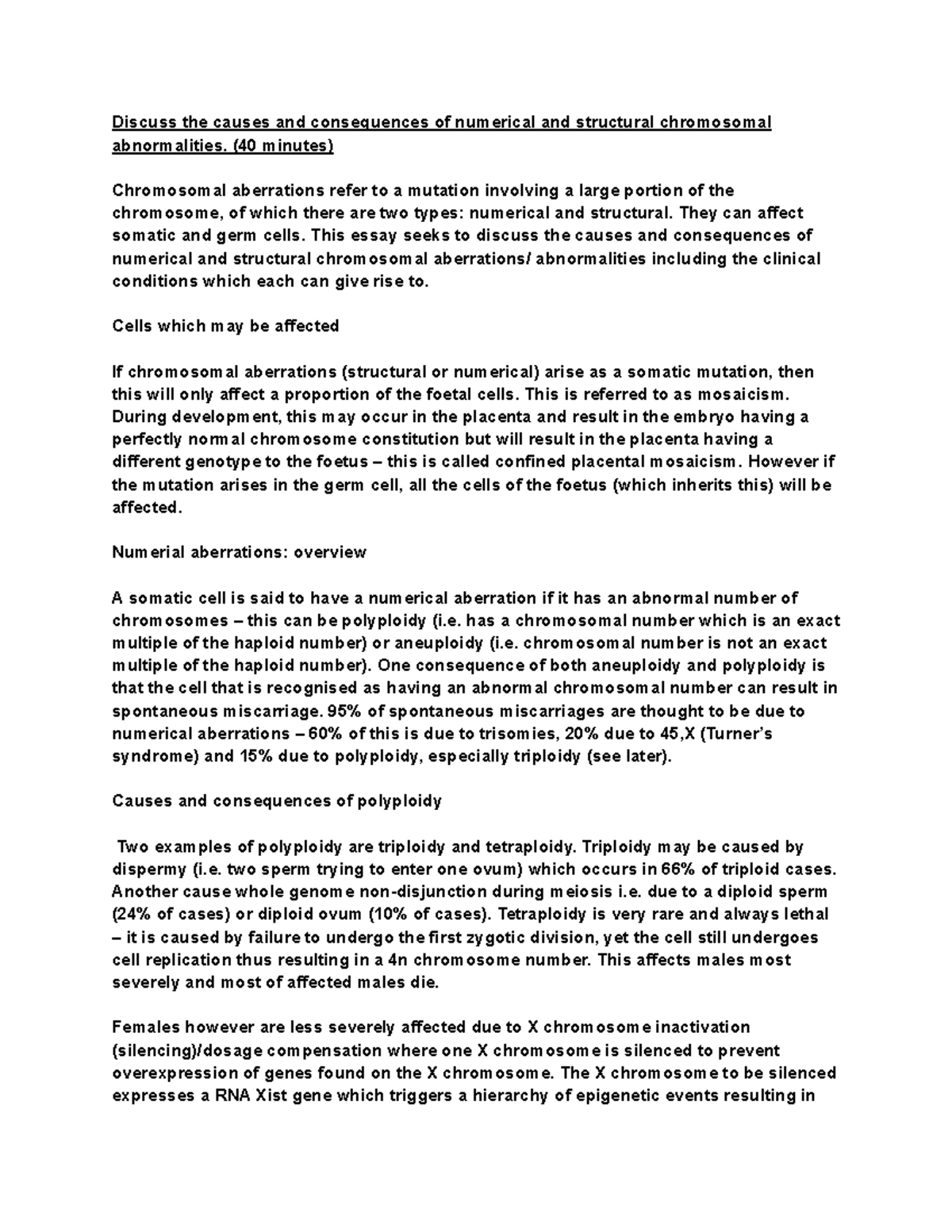 Discuss the causes and consequences of numerical and structural chromosomal abnormalities. (40 minutes)

Chromosomal aberrations refer to a mutation involving a large portion of the chromosome, of which there are two types: numerical and structural. They can affect somatic and germ cells. This essay seeks to discuss the causes and consequences of numerical and structural chromosomal aberrations/ abnormalities including the clinical conditions which each can give rise to.

Cells which may be affected

If chromosomal aberrations (structural or numerical) arise as a somatic mutation, then this will only affect a proportion of the foetal cells. This is referred to as mosaicism. During development, this may occur in the placenta and result in the embryo having a perfectly normal chromosome constitution but will result in the placenta having a different genotype to the foetus – this is called confined placental mosaicism. However if the mutation arises in the germ cell, all the cells of the foetus (which inherits this) will be affected.

Numerial aberrations: overview

A somatic cell is said to have a numerical aberration if it has an abnormal number of chromosomes – this can be polyploidy (i.e. has a chromosomal number which is an exact multiple of the haploid number) or aneuploidy (i.e. chromosomal number is not an exact multiple of the haploid number). One consequence of both aneuploidy and polyploidy is that the cell that is recognised as having an abnormal chromosomal number can result in spontaneous miscarriage. 95% of spontaneous miscarriages are thought to be due to numerical aberrations – 60% of this is due to trisomies, 20% due to 45,X (Turner's syndrome) and 15% due to polyploidy, especially triploidy (see later).

Causes and consequences of polyploidy

Two examples of polyploidy are triploidy and tetraploidy. Triploidy may be caused by dispermy (i.e. two sperm trying to enter one ovum) which occurs in 66% of triploid cases. Another cause whole genome non-disjunction during meiosis i.e. due to a diploid sperm (24% of cases) or diploid ovum (10% of cases). Tetraploidy is very rare and always lethal – it is caused by failure to undergo the first zygotic division, yet the cell still undergoes cell replication thus resulting in a 4n chromosome number. This affects males most severely and most of affected males die.

Females however are less severely affected due to X chromosome inactivation (silencing)/dosage compensation where one X chromosome is silenced to prevent overexpression of genes found on the X chromosome. The X chromosome to be silenced expresses a RNA Xist gene which triggers a hierarchy of epigenetic events resulting in